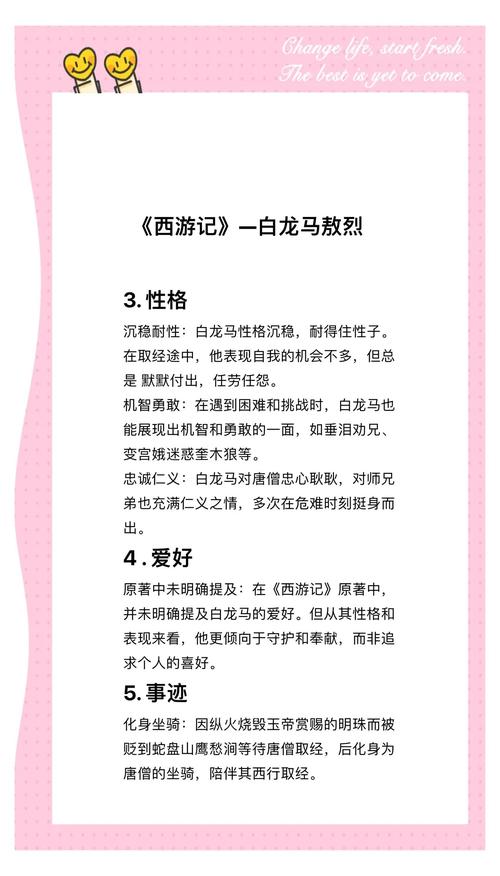 Change life, start fresh.
The best is yet to come.

《西游记》—白龙马敖烈

3. 性格

沉稳耐性：白龙马性格沉稳，耐得住性子。在取经途中，他表现自我的机会不多，但总是 默默付出，任劳任怨。

机智勇敢：在遇到困难和挑战时，白龙马也能展现出机智和勇敢的一面，如垂泪劝兄、变宫娥迷惑奎木狼等。

忠诚仁义：白龙马对唐僧忠心耿耿，对师兄弟也充满仁义之情，多次在危难时刻挺身而出。

4 . 爱好

原著中未明确提及：在《西游记》原著中，并未明确提及白龙马的爱好。但从其性格和表现来看，他更倾向于守护和奉献，而非追求个人的喜好。

5. 事迹

化身坐骑：因纵火烧毁玉帝赏赐的明珠而被贬到蛇盘山鹰愁涧等待唐僧取经，后化身为唐僧的坐骑，陪伴其西行取经。